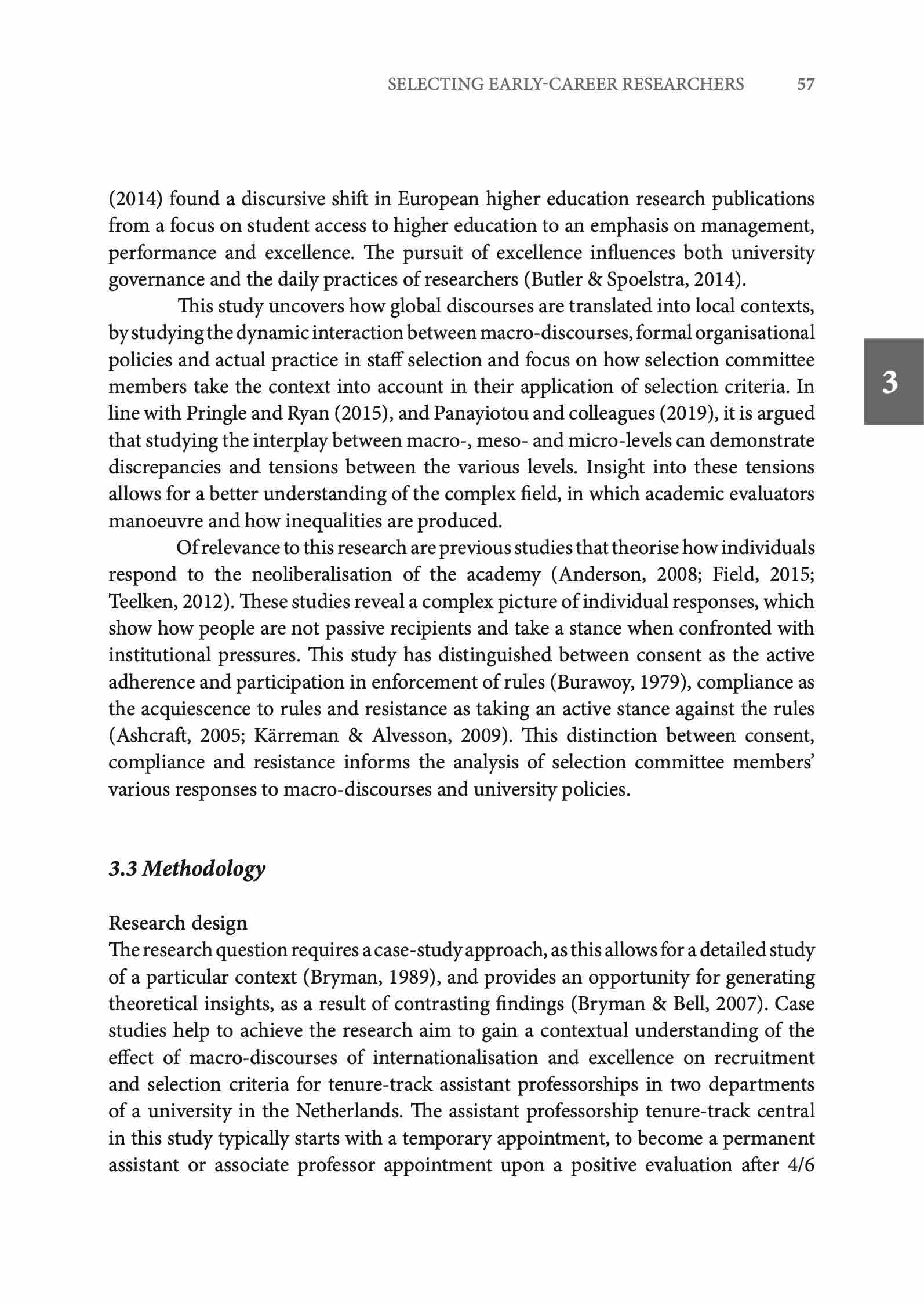 SELECTING EARLY-CAREER RESEARCHERS 57

(2014) found a discursive shift in European higher education research publications from a focus on student access to higher education to an emphasis on management, performance and excellence. The pursuit of excellence influences both university governance and the daily practices of researchers (Butler & Spoelstra, 2014).

This study uncovers how global discourses are translated into local contexts, by studying the dynamic interaction between macro-discourses, formal organisational policies and actual practice in staff selection and focus on how selection committee members take the context into account in their application of selection criteria. In line with Pringle and Ryan (2015), and Panayiotou and colleagues (2019), it is argued that studying the interplay between macro-, meso- and micro-levels can demonstrate discrepancies and tensions between the various levels. Insight into these tensions allows for a better understanding of the complex field, in which academic evaluators manoeuvre and how inequalities are produced.

3

Of relevance to this research are previous studies that theorise how individuals respond to the neoliberalisation of the academy (Anderson, 2008; Field, 2015; Teelken, 2012). These studies reveal a complex picture of individual responses, which show how people are not passive recipients and take a stance when confronted with institutional pressures. This study has distinguished between consent as the active adherence and participation in enforcement of rules (Burawoy, 1979), compliance as the acquiescence to rules and resistance as taking an active stance against the rules (Ashcraft, 2005; Kärreman & Alvesson, 2009). This distinction between consent, compliance and resistance informs the analysis of selection committee members' various responses to macro-discourses and university policies.

3.3 Methodology

Research design
The research question requires a case-study approach, as this allows for a detailed study of a particular context (Bryman, 1989), and provides an opportunity for generating theoretical insights, as a result of contrasting findings (Bryman & Bell, 2007). Case studies help to achieve the research aim to gain a contextual understanding of the effect of macro-discourses of internationalisation and excellence on recruitment and selection criteria for tenure-track assistant professorships in two departments of a university in the Netherlands. The assistant professorship tenure-track central in this study typically starts with a temporary appointment, to become a permanent assistant or associate professor appointment upon a positive evaluation after 4/6